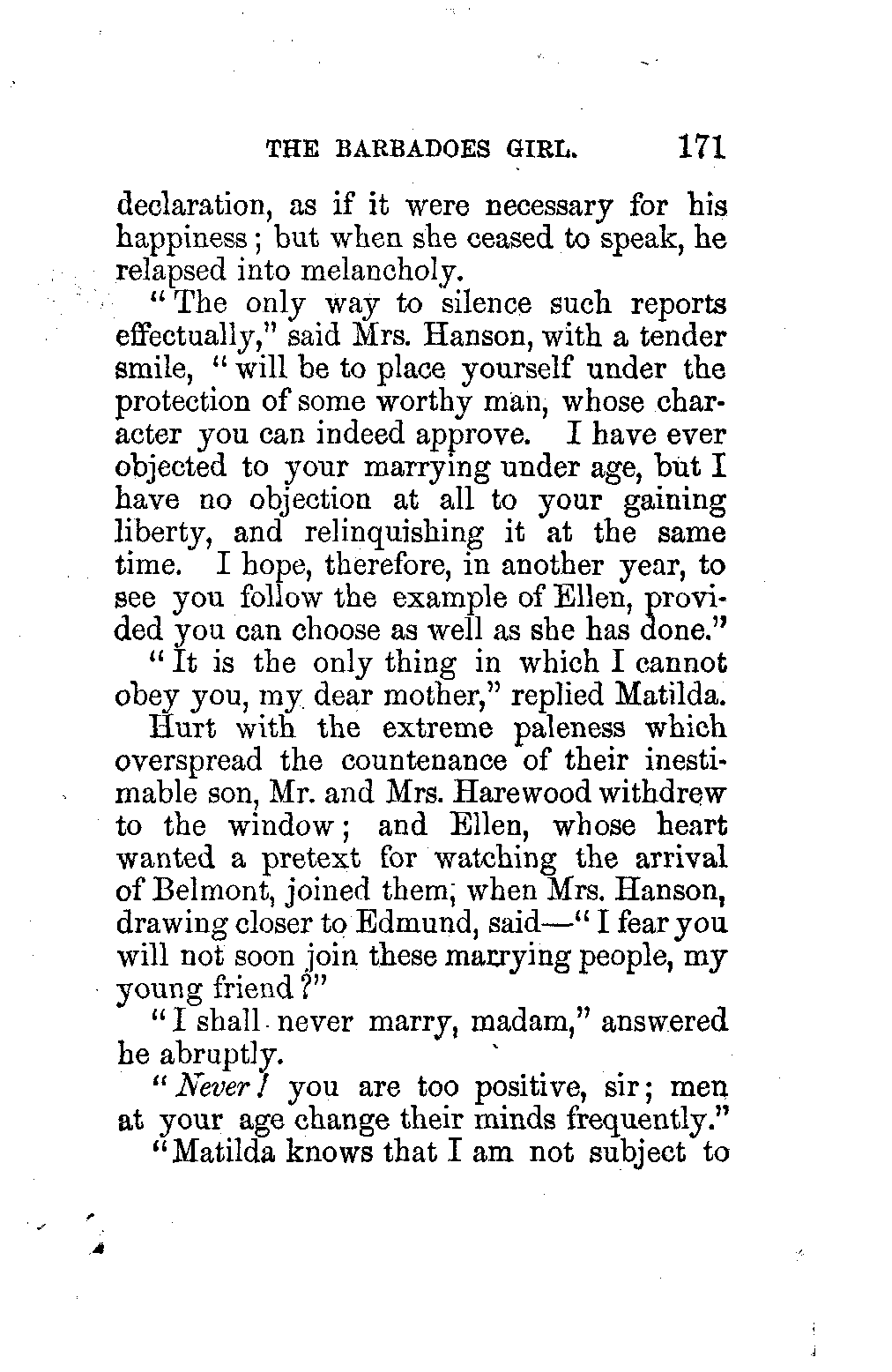 THE BARBADOES GIRL. 171

declaration, as if it were necessary for his happiness; but when she ceased to speak, he relapsed into melancholy.

"The only way to silence such reports effectually," said Mrs. Hanson, with a tender smile, "will be to place yourself under the protection of some worthy man, whose character you can indeed approve. I have ever objected to your marrying under age, but I have no objection at all to your gaining liberty, and relinquishing it at the same time. I hope, therefore, in another year, to see you follow the example of Ellen, provided you can choose as well as she has done."

"It is the only thing in which I cannot obey you, my dear mother," replied Matilda.

Hurt with the extreme paleness which overspread the countenance of their inestimable son, Mr. and Mrs. Harewood withdrew to the window; and Ellen, whose heart wanted a pretext for watching the arrival of Belmont, joined them; when Mrs. Hanson, drawing closer to Edmund, said—"I fear you will not soon join these marrying people, my young friend?"

"I shall never marry, madam," answered he abruptly.

"Never! you are too positive, sir; men at your age change their minds frequently."

"Matilda knows that I am not subject to